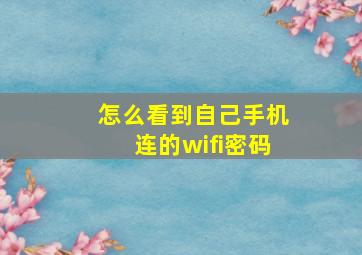 怎么看到自己手机连的wifi密码